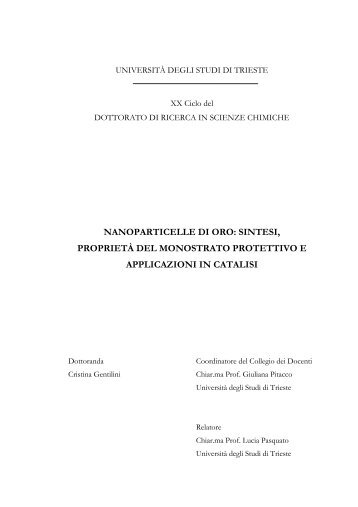 UNIVERSITÀ DEGLI STUDI DI TRIESTE

XX Ciclo del
DOTTORATO DI RICERCA IN SCIENZE CHIMICHE

NANOPARTICELLE DI ORO: SINTESI, PROPRIETÀ DEL MONOSTRATO PROTETTIVO E APPLICAZIONI IN CATALISI

Dottoranda
Cristina Gentilini

Coordinatore del Collegio dei Docenti
Chiar.ma Prof. Giuliana Pitacco
Università degli Studi di Trieste

Relatore
Chiar.ma Prof. Lucia Pasquato
Università degli Studi di Trieste